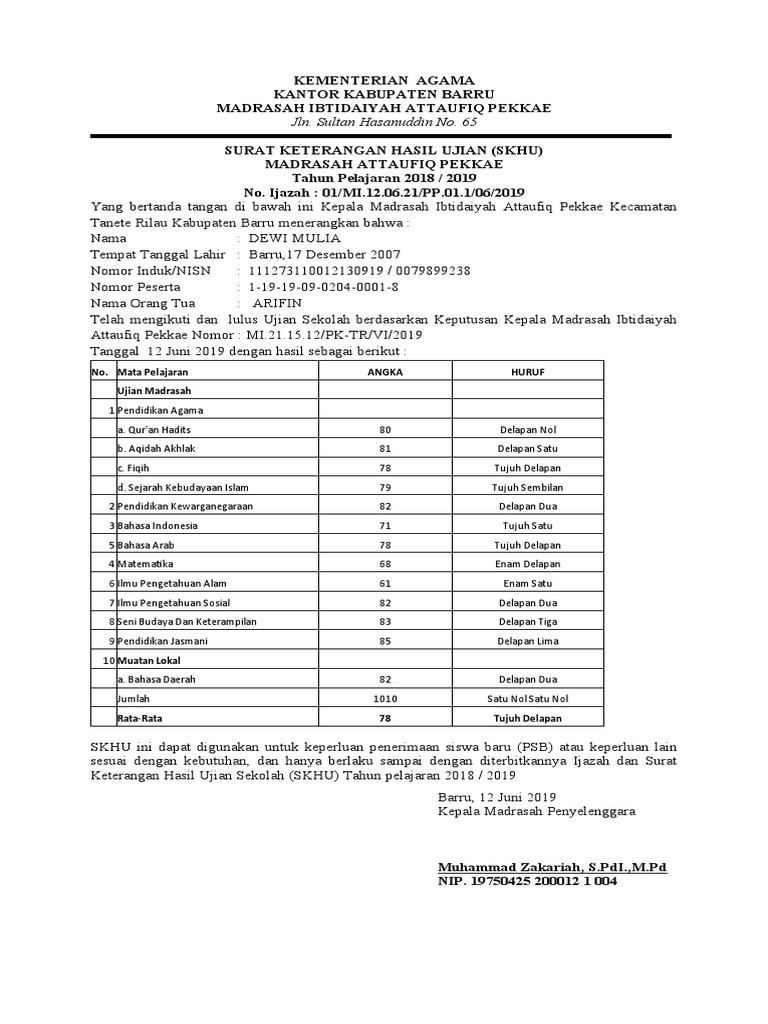 KEMENTERIAN AGAMA
KANTOR KABUPATEN BARRU
MADRASAH IBTIDAIYAH ATTAUFIQ PEKKAE
Jln. Sultan Hasanuddin No. 65

SURAT KETERANGAN HASIL UJIAN (SKHU)
MADRASAH ATTAUFIQ PEKKAE
Tahun Pelajaran 2018 / 2019
No. Ijazah : 01/MI.12.06.21/PP.01.1/06/2019

Yang bertanda tangan di bawah ini Kepala Madrasah Ibtidaiyah Attaufiq Pekkae Kecamatan Tanete Rilau Kabupaten Barru menerangkan bahwa :
Nama : DEWI MULIA
Tempat Tanggal Lahir : Barru,17 Desember 2007
Nomor Induk/NISN : 111273110012130919 / 0079899238
Nomor Peserta : 1-19-19-09-0204-0001-8
Nama Orang Tua : ARIFIN
Telah mengikuti dan lulus Ujian Sekolah berdasarkan Keputusan Kepala Madrasah Ibtidaiyah Attaufiq Pekkae Nomor : MI.21.15.12/PK-TR/VI/2019
Tanggal 12 Juni 2019 dengan hasil sebagai berikut :

| No. | Mata Pelajaran | ANGKA | HURUF |
|---|---|---|---|
| | Ujian Madrasah | | |
| 1 | Pendidikan Agama | | |
| | a. Qur'an Hadits | 80 | Delapan Nol |
| | b. Aqidah Akhlak | 81 | Delapan Satu |
| | c. Fiqih | 78 | Tujuh Delapan |
| | d. Sejarah Kebudayaan Islam | 79 | Tujuh Sembilan |
| 2 | Pendidikan Kewarganegaraan | 82 | Delapan Dua |
| 3 | Bahasa Indonesia | 71 | Tujuh Satu |
| 5 | Bahasa Arab | 78 | Tujuh Delapan |
| 4 | Matematika | 68 | Enam Delapan |
| 6 | Ilmu Pengetahuan Alam | 61 | Enam Satu |
| 7 | Ilmu Pengetahuan Sosial | 82 | Delapan Dua |
| 8 | Seni Budaya Dan Keterampilan | 83 | Delapan Tiga |
| 9 | Pendidikan Jasmani | 85 | Delapan Lima |
| 10 | Muatan Lokal | | |
| | a. Bahasa Daerah | 82 | Delapan Dua |
| | Jumlah | 1010 | Satu Nol Satu Nol |
| | Rata-Rata | 78 | Tujuh Delapan |

SKHU ini dapat digunakan untuk keperluan penerimaan siswa baru (PSB) atau keperluan lain sesuai dengan kebutuhan, dan hanya berlaku sampai dengan diterbitkannya Ijazah dan Surat Keterangan Hasil Ujian Sekolah (SKHU) Tahun pelajaran 2018 / 2019

Barru, 12 Juni 2019
Kepala Madrasah Penyelenggara

Muhammad Zakariah, S.PdI.,M.Pd
NIP. 19750425 200012 1 004